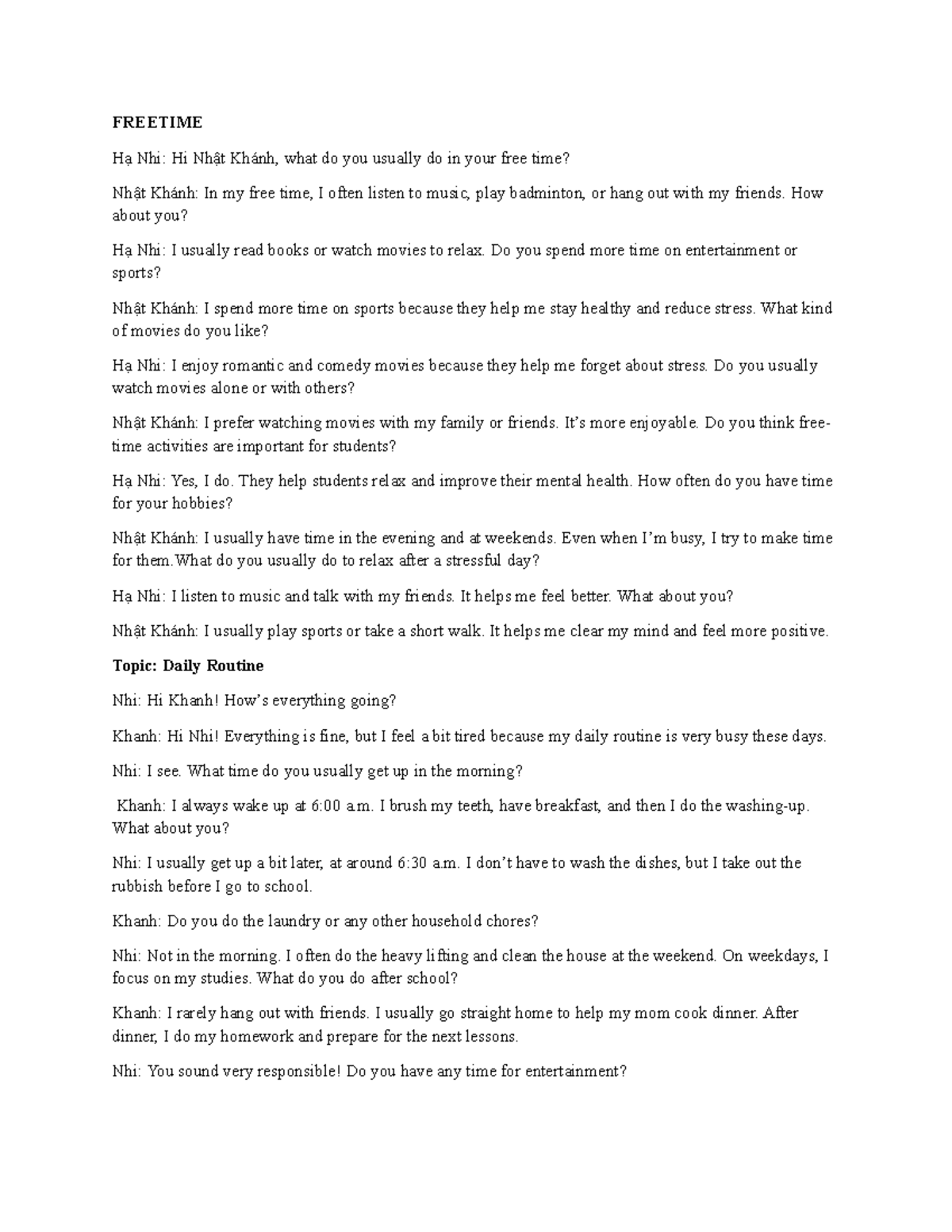 FREETIME

Hạ Nhi: Hi Nhật Khánh, what do you usually do in your free time?

Nhật Khánh: In my free time, I often listen to music, play badminton, or hang out with my friends. How about you?

Hạ Nhi: I usually read books or watch movies to relax. Do you spend more time on entertainment or sports?

Nhật Khánh: I spend more time on sports because they help me stay healthy and reduce stress. What kind of movies do you like?

Hạ Nhi: I enjoy romantic and comedy movies because they help me forget about stress. Do you usually watch movies alone or with others?

Nhật Khánh: I prefer watching movies with my family or friends. It's more enjoyable. Do you think free-time activities are important for students?

Hạ Nhi: Yes, I do. They help students relax and improve their mental health. How often do you have time for your hobbies?

Nhật Khánh: I usually have time in the evening and at weekends. Even when I'm busy, I try to make time for them.What do you usually do to relax after a stressful day?

Hạ Nhi: I listen to music and talk with my friends. It helps me feel better. What about you?

Nhật Khánh: I usually play sports or take a short walk. It helps me clear my mind and feel more positive.

Topic: Daily Routine

Nhi: Hi Khanh! How's everything going?

Khanh: Hi Nhi! Everything is fine, but I feel a bit tired because my daily routine is very busy these days.

Nhi: I see. What time do you usually get up in the morning?

Khanh: I always wake up at 6:00 a.m. I brush my teeth, have breakfast, and then I do the washing-up. What about you?

Nhi: I usually get up a bit later, at around 6:30 a.m. I don't have to wash the dishes, but I take out the rubbish before I go to school.

Khanh: Do you do the laundry or any other household chores?

Nhi: Not in the morning. I often do the heavy lifting and clean the house at the weekend. On weekdays, I focus on my studies. What do you do after school?

Khanh: I rarely hang out with friends. I usually go straight home to help my mom cook dinner. After dinner, I do my homework and prepare for the next lessons.

Nhi: You sound very responsible! Do you have any time for entertainment?